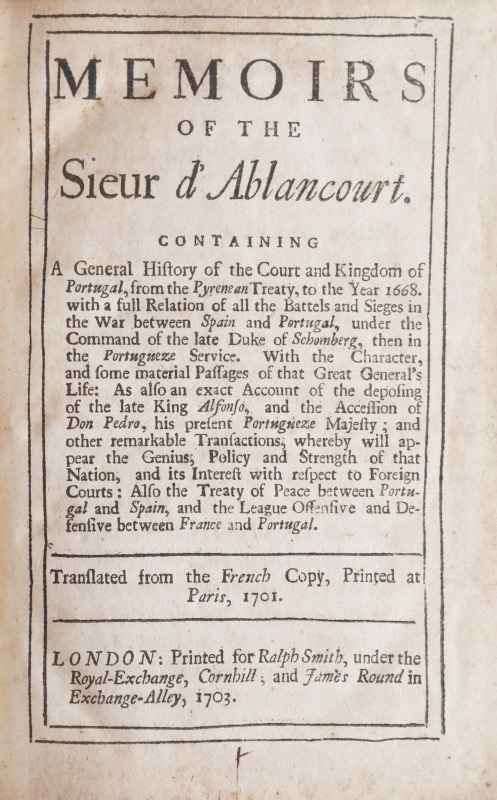 MEMOIRS
OF THE
Sieur d'Ablancourt.

CONTAINING

A General Hiſtory of the Court and Kingdom of Portugal, from the Pyrenean Treaty, to the Year 1668. with a full Relation of all the Battels and Sieges in the War between Spain and Portugal, under the Command of the late Duke of Schomberg, then in the Portugueze Service. With the Character, and ſome material Paſſages of that Great General's Life: As alſo an exact Account of the depoſing of the late King Alfonſo, and the Acceſſion of Don Pedro, his preſent Portugueze Majeſty; and other remarkable Tranſactions, whereby will appear the Genius, Policy and Strength of that Nation, and its Intereſt with reſpect to Foreign Courts: Alſo the Treaty of Peace between Portugal and Spain, and the League Offenſive and Defenſive between France and Portugal.

Tranſlated from the French Copy, Printed at Paris, 1701.

LONDON: Printed for Ralph Smith, under the Royal-Exchange, Cornhill; and James Round in Exchange-Alley, 1703.